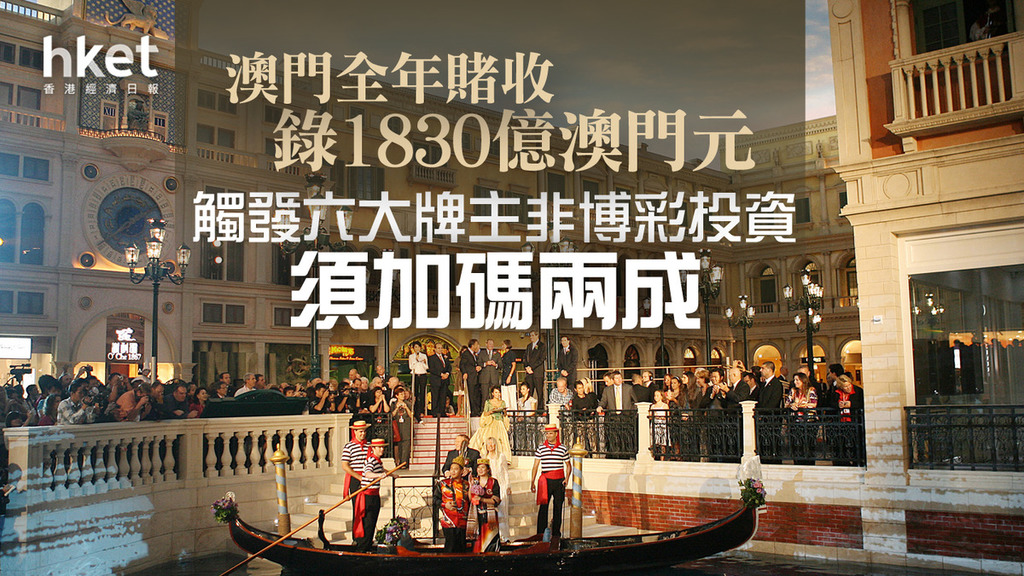 hket
香港經濟日報

澳門全年賭收
錄1830億澳門元

觸發六大牌主非博彩投資
須加碼兩成